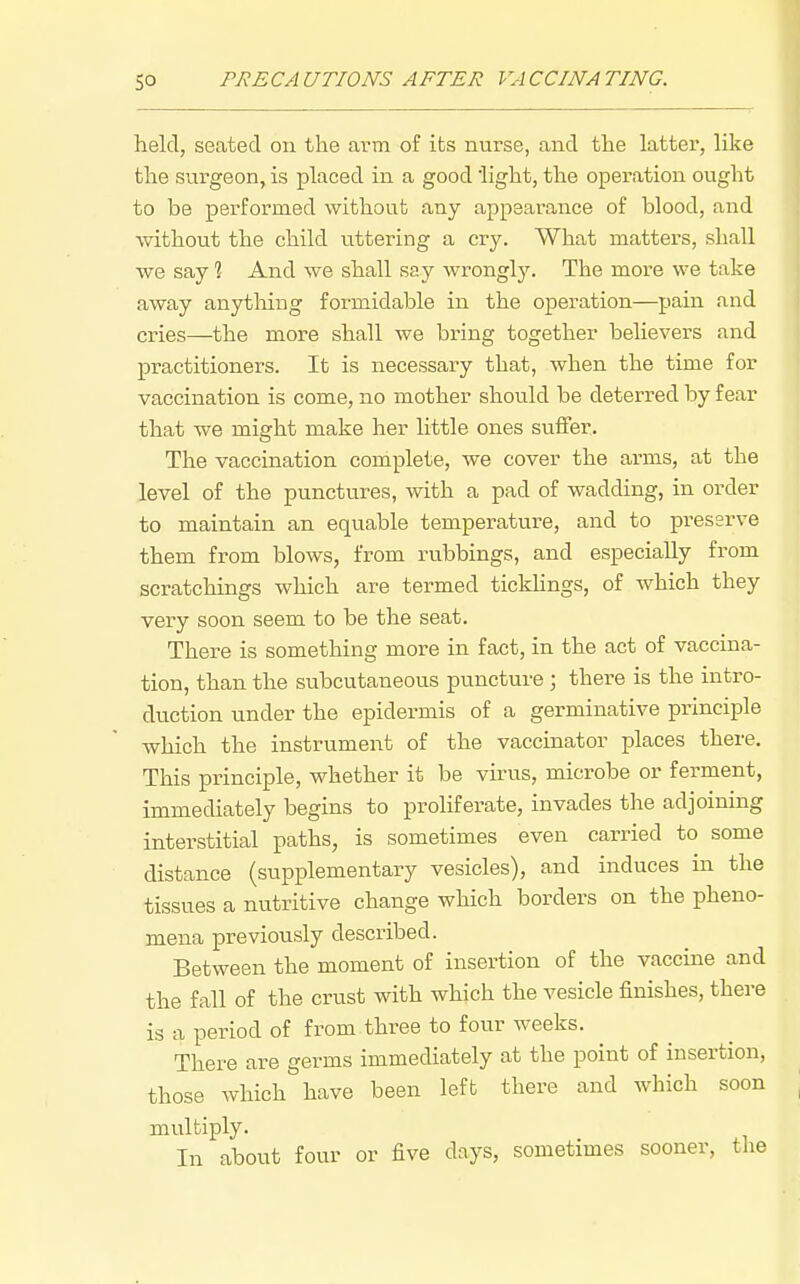 50 PRECAUTIONS AFTER VACCINATING.

held, seated on the arm of its nurse, and the latter, like the surgeon, is placed in a good light, the operation ought to be performed without any appearance of blood, and without the child uttering a cry. What matters, shall we say? And we shall say wrongly. The more we take away anything formidable in the operation—pain and cries—the more shall we bring together believers and practitioners. It is necessary that, when the time for vaccination is come, no mother should be deterred by fear that we might make her little ones suffer.

The vaccination complete, we cover the arms, at the level of the punctures, with a pad of wadding, in order to maintain an equable temperature, and to preserve them from blows, from rubbings, and especially from scratchings which are termed ticklings, of which they very soon seem to be the seat.

There is something more in fact, in the act of vaccination, than the subcutaneous puncture; there is the introduction under the epidermis of a germinative principle which the instrument of the vaccinator places there. This principle, whether it be virus, microbe or ferment, immediately begins to proliferate, invades the adjoining interstitial paths, is sometimes even carried to some distance (supplementary vesicles), and induces in the tissues a nutritive change which borders on the phenomena previously described.

Between the moment of insertion of the vaccine and the fall of the crust with which the vesicle finishes, there is a period of from three to four weeks.

There are germs immediately at the point of insertion, those which have been left there and which soon multiply.

In about four or five days, sometimes sooner, the